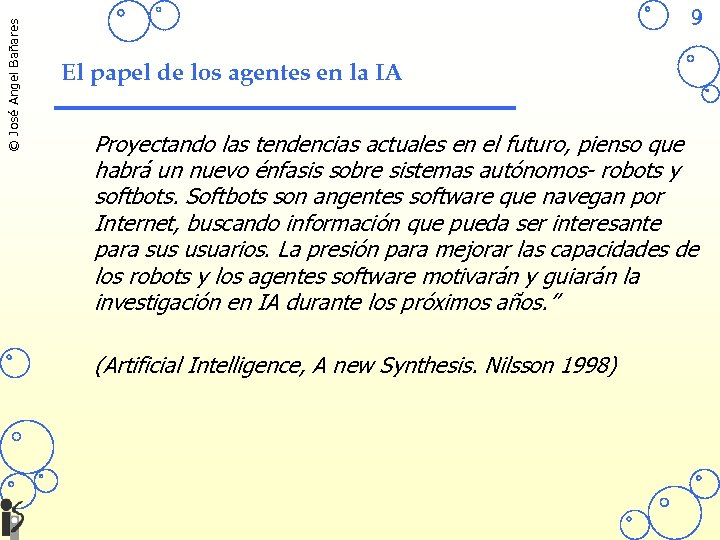 © José Angel Bañares

9

El papel de los agentes en la IA

Proyectando las tendencias actuales en el futuro, pienso que habrá un nuevo énfasis sobre sistemas autónomos- robots y softbots. Softbots son angentes software que navegan por Internet, buscando información que pueda ser interesante para sus usuarios. La presión para mejorar las capacidades de los robots y los agentes software motivarán y guiarán la investigación en IA durante los próximos años."

(Artificial Intelligence, A new Synthesis. Nilsson 1998)